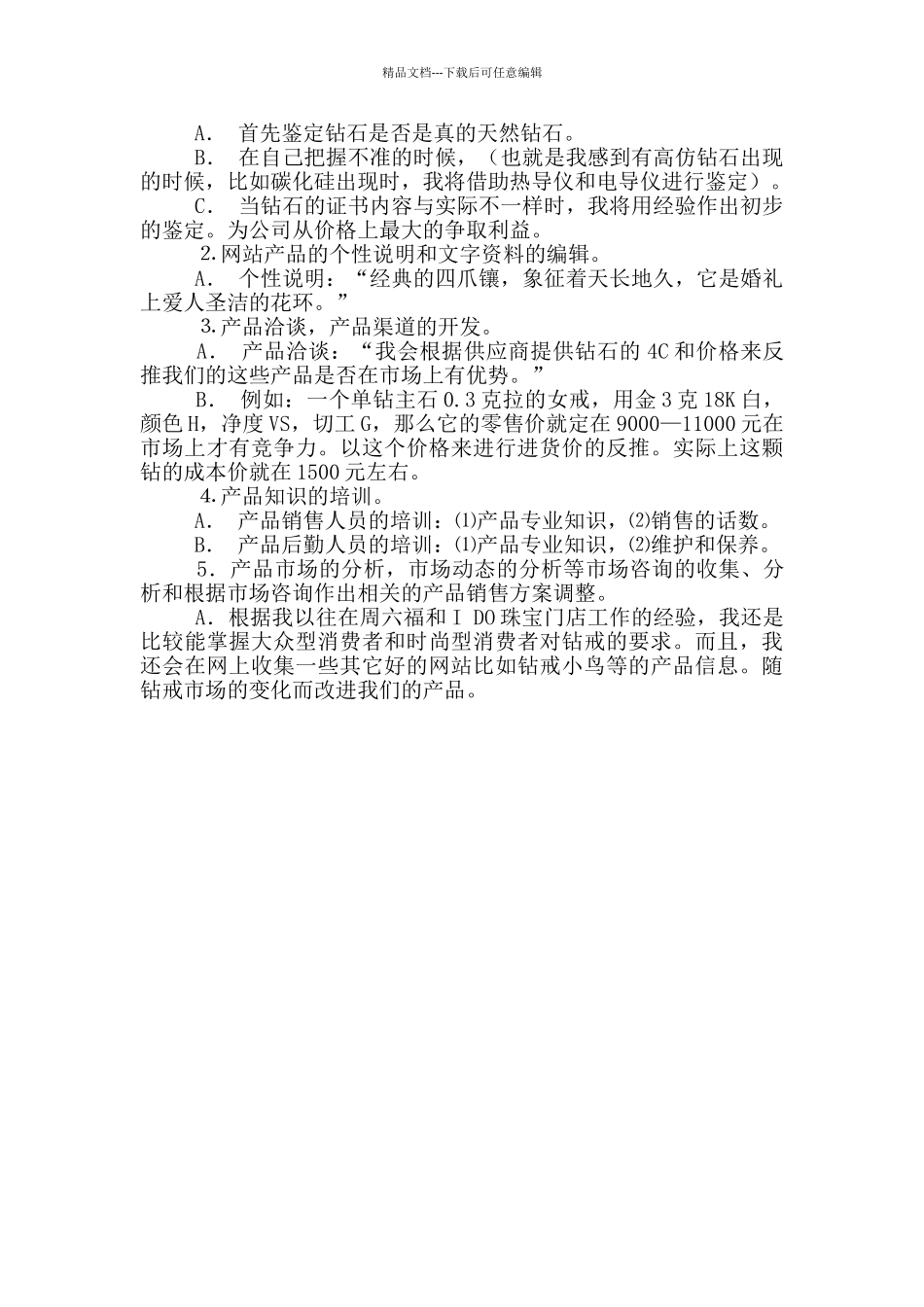 精品文档---下载后可任意编辑

A． 首先鉴定钻石是否是真的天然钻石。

B． 在自己把握不准的时候，（也就是我感到有高仿钻石出现的时候，比如碳化硅出现时，我将借助热导仪和电导仪进行鉴定）。

C． 当钻石的证书内容与实际不一样时，我将用经验作出初步的鉴定。为公司从价格上最大的争取利益。

2.网站产品的个性说明和文字资料的编辑。

A． 个性说明：“经典的四爪镶，象征着天长地久，它是婚礼上爱人圣洁的花环。”

3.产品洽谈，产品渠道的开发。

A． 产品洽谈：“我会根据供应商提供钻石的4C和价格来反推我们的这些产品是否在市场上有优势。”

B． 例如：一个单钻主石0.3克拉的女戒，用金3克18K白，颜色H，净度VS，切工G，那么它的零售价就定在9000—11000元在市场上才有竞争力。以这个价格来进行进货价的反推。实际上这颗钻的成本价就在1500元左右。

4.产品知识的培训。

A． 产品销售人员的培训：⑴产品专业知识，⑵销售的话数。

B． 产品后勤人员的培训：⑴产品专业知识，⑵维护和保养。

5．产品市场的分析，市场动态的分析等市场咨询的收集、分析和根据市场咨询作出相关的产品销售方案调整。

A．根据我以往在周六福和I DO珠宝门店工作的经验，我还是比较能掌握大众型消费者和时尚型消费者对钻戒的要求。而且，我还会在网上收集一些其它好的网站比如钻戒小鸟等的产品信息。随钻戒市场的变化而改进我们的产品。